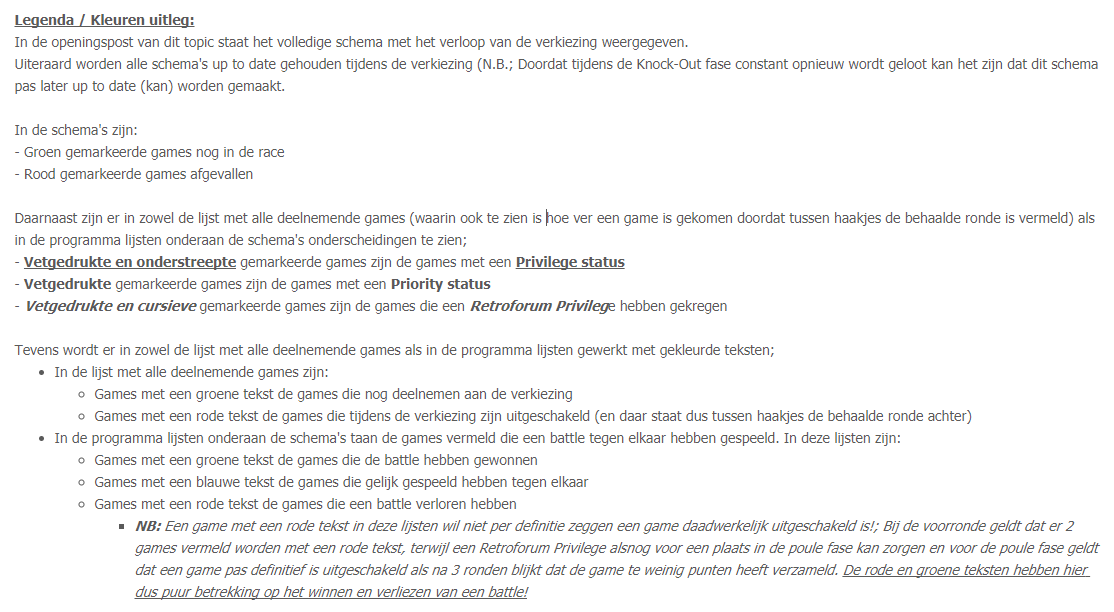 Legenda / Kleuren uitleg:
In de openingspost van dit topic staat het volledige schema met het verloop van de verkiezing weergegeven.
Uiteraard worden alle schema's up to date gehouden tijdens de verkiezing (N.B.; Doordat tijdens de Knock-Out fase constant opnieuw wordt geloot kan het zijn dat dit schema pas later up to date (kan) worden gemaakt.

In de schema's zijn:
- Groen gemarkeerde games nog in de race
- Rood gemarkeerde games afgevallen

Daarnaast zijn er in zowel de lijst met alle deelnemende games (waarin ook te zien is hoe ver een game is gekomen doordat tussen haakjes de behaalde ronde is vermeld) als in de programma lijsten onderaan de schema's onderscheidingen te zien;
- Vetgedrukte en onderstreepte gemarkeerde games zijn de games met een Privilege status
- Vetgedrukte gemarkeerde games zijn de games met een Priority status
- Vetgedrukte en cursieve gemarkeerde games zijn de games die een Retroforum Privilege hebben gekregen

Tevens wordt er in zowel de lijst met alle deelnemende games als in de programma lijsten gewerkt met gekleurde teksten;
- In de lijst met alle deelnemende games zijn:
  - Games met een groene tekst de games die nog deelnemen aan de verkiezing
  - Games met een rode tekst de games die tijdens de verkiezing zijn uitgeschakeld (en daar staat dus tussen haakjes de behaalde ronde achter)
- In de programma lijsten onderaan de schema's taan de games vermeld die een battle tegen elkaar hebben gespeeld. In deze lijsten zijn:
  - Games met een groene tekst de games die de battle hebben gewonnen
  - Games met een blauwe tekst de games die gelijk gespeeld hebben tegen elkaar
  - Games met een rode tekst de games die een battle verloren hebben
    - NB: Een game met een rode tekst in deze lijsten wil niet per definitie zeggen een game daadwerkelijk uitgeschakeld is!; Bij de voorronde geldt dat er 2 games vermeld worden met een rode tekst, terwijl een Retroforum Privilege alsnog voor een plaats in de poule fase kan zorgen en voor de poule fase geldt dat een game pas definitief is uitgeschakeld als na 3 ronden blijkt dat de game te weinig punten heeft verzameld. De rode en groene teksten hebben hier dus puur betrekking op het winnen en verliezen van een battle!